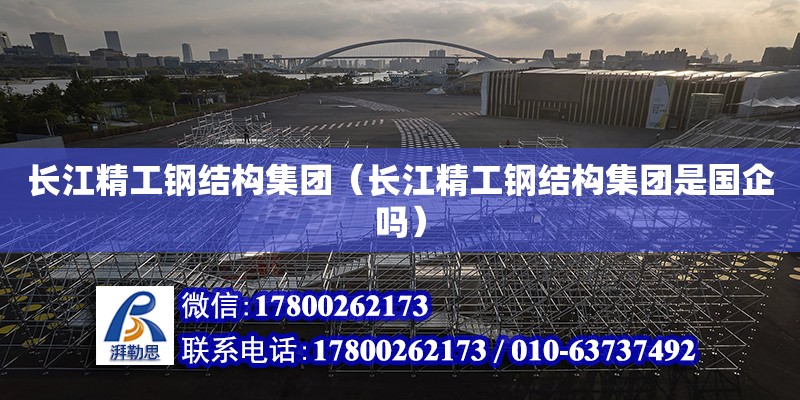 长江精工钢结构集团（长江精工钢结构集团是国企吗）

湃勒思

微信：17800262173

联系电话：17800262173 / 010-63737492